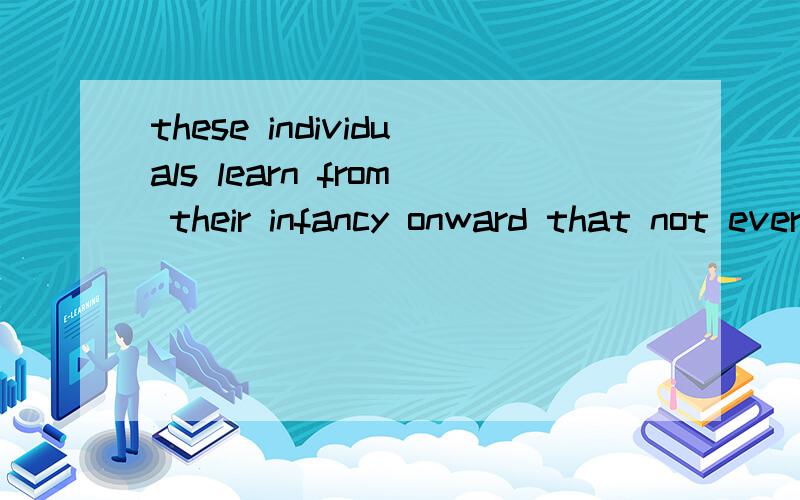 these individuals learn from their infancy onward that not ever

E-LEARNING